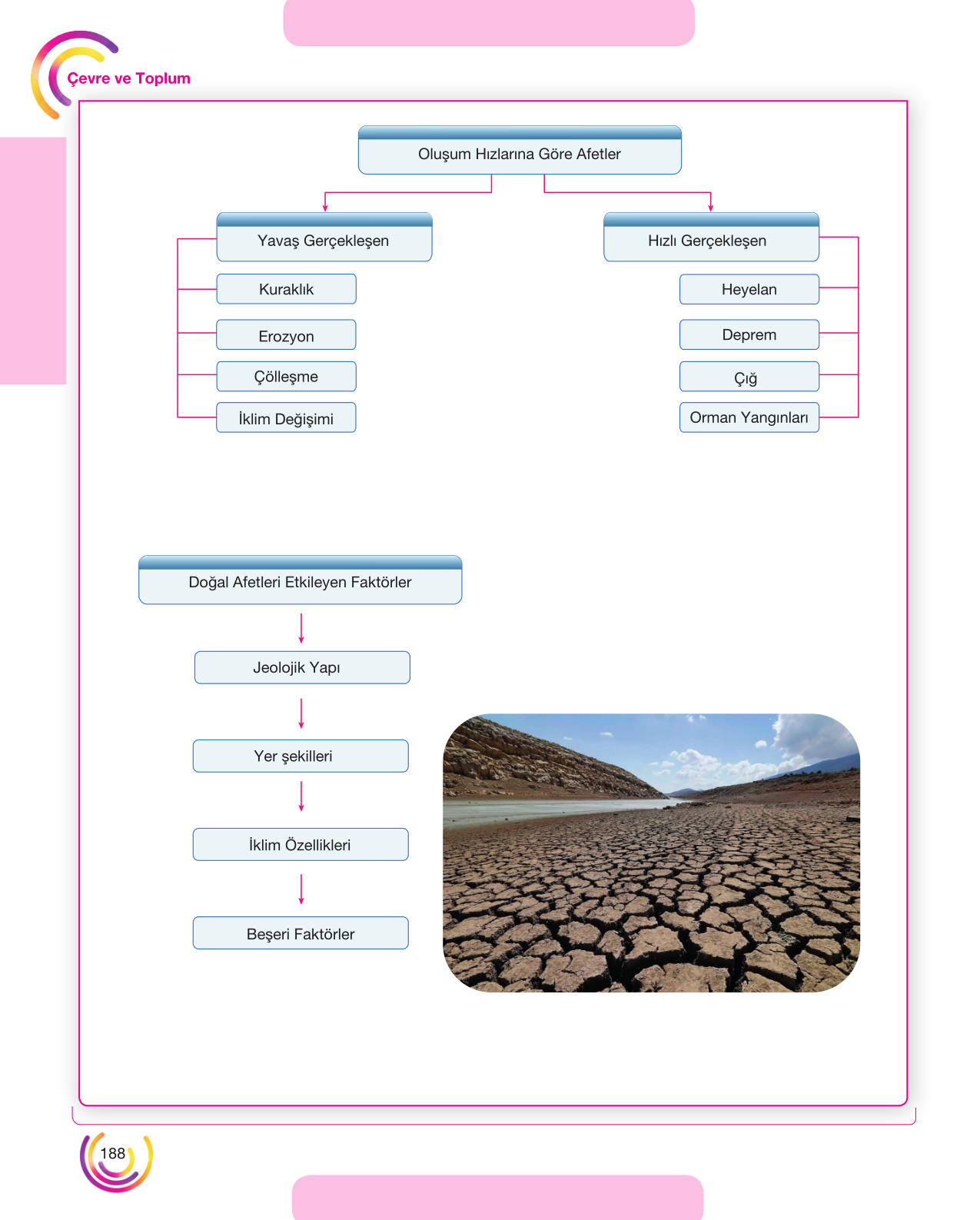 Çevre ve Toplum

Oluşum Hızlarına Göre Afetler

Yavaş Gerçekleşen

Kuraklık

Erozyon

Çölleşme

İklim Değişimi

Hızlı Gerçekleşen

Heyelan

Deprem

Çığ

Orman Yangınları

Doğal Afetleri Etkileyen Faktörler

Jeolojik Yapı

Yer şekilleri

İklim Özellikleri

Beşeri Faktörler

188